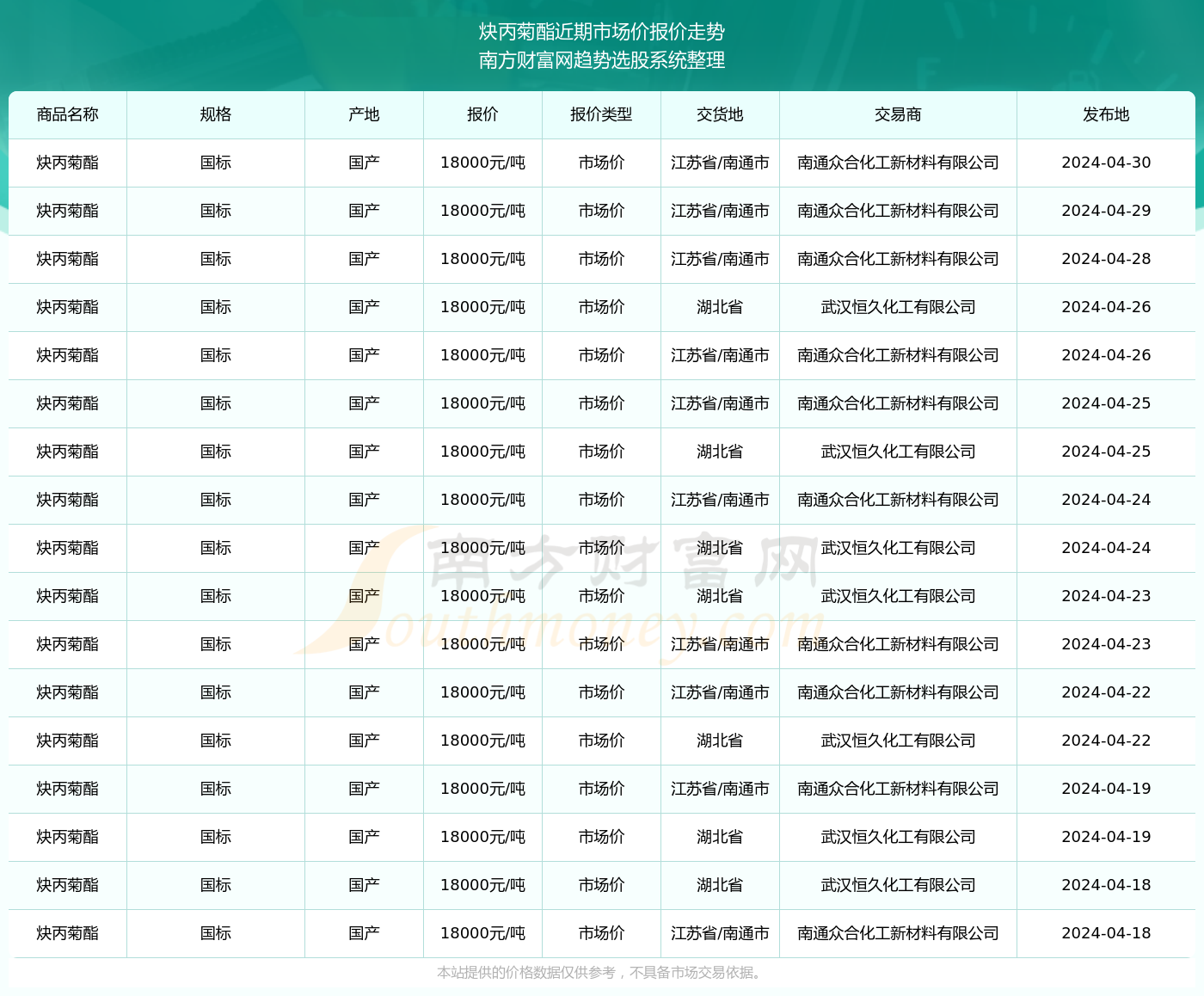 炔丙菊酯近期市场价报价走势
南方财富网趋势选股系统整理

| 商品名称 | 规格 | 产地 | 报价 | 报价类型 | 交货地 | 交易商 | 发布地 |
|---|---|---|---|---|---|---|---|
| 炔丙菊酯 | 国标 | 国产 | 18000元/吨 | 市场价 | 江苏省/南通市 | 南通众合化工新材料有限公司 | 2024-04-30 |
| 炔丙菊酯 | 国标 | 国产 | 18000元/吨 | 市场价 | 江苏省/南通市 | 南通众合化工新材料有限公司 | 2024-04-29 |
| 炔丙菊酯 | 国标 | 国产 | 18000元/吨 | 市场价 | 江苏省/南通市 | 南通众合化工新材料有限公司 | 2024-04-28 |
| 炔丙菊酯 | 国标 | 国产 | 18000元/吨 | 市场价 | 湖北省 | 武汉恒久化工有限公司 | 2024-04-26 |
| 炔丙菊酯 | 国标 | 国产 | 18000元/吨 | 市场价 | 江苏省/南通市 | 南通众合化工新材料有限公司 | 2024-04-26 |
| 炔丙菊酯 | 国标 | 国产 | 18000元/吨 | 市场价 | 江苏省/南通市 | 南通众合化工新材料有限公司 | 2024-04-25 |
| 炔丙菊酯 | 国标 | 国产 | 18000元/吨 | 市场价 | 湖北省 | 武汉恒久化工有限公司 | 2024-04-25 |
| 炔丙菊酯 | 国标 | 国产 | 18000元/吨 | 市场价 | 江苏省/南通市 | 南通众合化工新材料有限公司 | 2024-04-24 |
| 炔丙菊酯 | 国标 | 国产 | 18000元/吨 | 市场价 | 湖北省 | 武汉恒久化工有限公司 | 2024-04-24 |
| 炔丙菊酯 | 国标 | 国产 | 18000元/吨 | 市场价 | 湖北省 | 武汉恒久化工有限公司 | 2024-04-23 |
| 炔丙菊酯 | 国标 | 国产 | 18000元/吨 | 市场价 | 江苏省/南通市 | 南通众合化工新材料有限公司 | 2024-04-23 |
| 炔丙菊酯 | 国标 | 国产 | 18000元/吨 | 市场价 | 江苏省/南通市 | 南通众合化工新材料有限公司 | 2024-04-22 |
| 炔丙菊酯 | 国标 | 国产 | 18000元/吨 | 市场价 | 湖北省 | 武汉恒久化工有限公司 | 2024-04-22 |
| 炔丙菊酯 | 国标 | 国产 | 18000元/吨 | 市场价 | 江苏省/南通市 | 南通众合化工新材料有限公司 | 2024-04-19 |
| 炔丙菊酯 | 国标 | 国产 | 18000元/吨 | 市场价 | 湖北省 | 武汉恒久化工有限公司 | 2024-04-19 |
| 炔丙菊酯 | 国标 | 国产 | 18000元/吨 | 市场价 | 湖北省 | 武汉恒久化工有限公司 | 2024-04-18 |
| 炔丙菊酯 | 国标 | 国产 | 18000元/吨 | 市场价 | 江苏省/南通市 | 南通众合化工新材料有限公司 | 2024-04-18 |

南方财富网 Southmoney.com

本站提供的价格数据仅供参考，不具备市场交易依据。